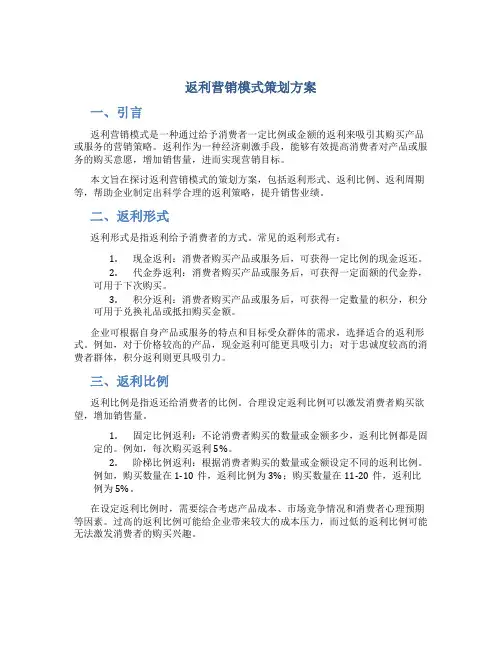 返利营销模式策划方案

一、引言

返利营销模式是一种通过给予消费者一定比例或金额的返利来吸引其购买产品或服务的营销策略。返利作为一种经济刺激手段，能够有效提高消费者对产品或服务的购买意愿，增加销售量，进而实现营销目标。

本文旨在探讨返利营销模式的策划方案，包括返利形式、返利比例、返利周期等，帮助企业制定出科学合理的返利策略，提升销售业绩。

二、返利形式

返利形式是指返利给予消费者的方式。常见的返利形式有：

1. 现金返利：消费者购买产品或服务后，可获得一定比例的现金返还。
2. 代金券返利：消费者购买产品或服务后，可获得一定面额的代金券，可用于下次购买。
3. 积分返利：消费者购买产品或服务后，可获得一定数量的积分，积分可用于兑换礼品或抵扣购买金额。

企业可根据自身产品或服务的特点和目标受众群体的需求，选择适合的返利形式。例如，对于价格较高的产品，现金返利可能更具吸引力；对于忠诚度较高的消费者群体，积分返利则更具吸引力。

三、返利比例

返利比例是指返还给消费者的比例。合理设定返利比例可以激发消费者购买欲望，增加销售量。

1. 固定比例返利：不论消费者购买的数量或金额多少，返利比例都是固定的。例如，每次购买返利5%。
2. 阶梯比例返利：根据消费者购买的数量或金额设定不同的返利比例。例如，购买数量在1-10件，返利比例为3%；购买数量在11-20件，返利比例为5%。

在设定返利比例时，需要综合考虑产品成本、市场竞争情况和消费者心理预期等因素。过高的返利比例可能给企业带来较大的成本压力，而过低的返利比例可能无法激发消费者的购买兴趣。